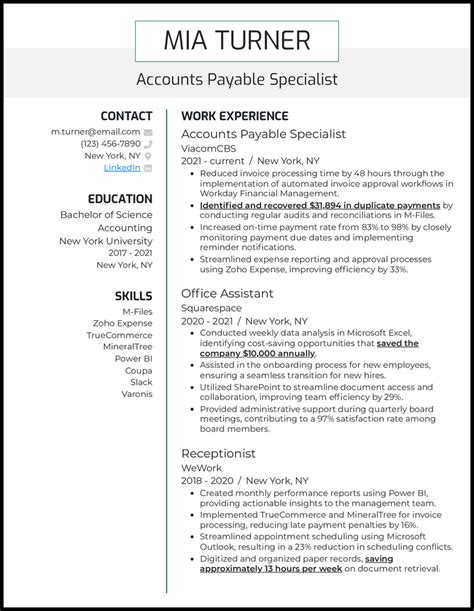 MIA TURNER

Accounts Payable Specialist

CONTACT

m.turner@email.com
(123) 456-7890
New York, NY
LinkedIn

EDUCATION

Bachelor of Science
Accounting
New York University
2017 - 2021
New York, NY

SKILLS

M-Files
Zoho Expense
TrueCommerce
MineralTree
Power BI
Coupa
Slack
Varonis

WORK EXPERIENCE

Accounts Payable Specialist
ViacomCBS
2021 - current / New York, NY

- Reduced invoice processing time by 48 hours through the implementation of automated invoice approval workflows in Workday Financial Management.
- Identified and recovered $31,894 in duplicate payments by conducting regular audits and reconciliations in M-Files.
- Increased on-time payment rate from 83% to 98% by closely monitoring payment due dates and implementing reminder notifications.
- Streamlined expense reporting and approval processes using Zoho Expense, improving efficiency by 33%.

Office Assistant
Squarespace
2020 - 2021 / New York, NY

- Conducted weekly data analysis in Microsoft Excel, identifying cost-saving opportunities that saved the company $10,000 annually.
- Assisted in the onboarding process for new employees, ensuring a seamless transition for new hires.
- Utilized SharePoint to streamline document access and collaboration, improving team efficiency by 29%.
- Provided administrative support during quarterly board meetings, contributing to a 97% satisfaction rate among board members.

Receptionist
WeWork
2018 - 2020 / New York, NY

- Created monthly performance reports using Power BI, providing actionable insights to the management team.
- Implemented TrueCommerce and MineralTree for invoice processing, reducing late payment penalties by 16%.
- Streamlined appointment scheduling using Microsoft Outlook, resulting in a 23% reduction in scheduling conflicts.
- Digitized and organized paper records, saving approximately 13 hours per week on document retrieval.